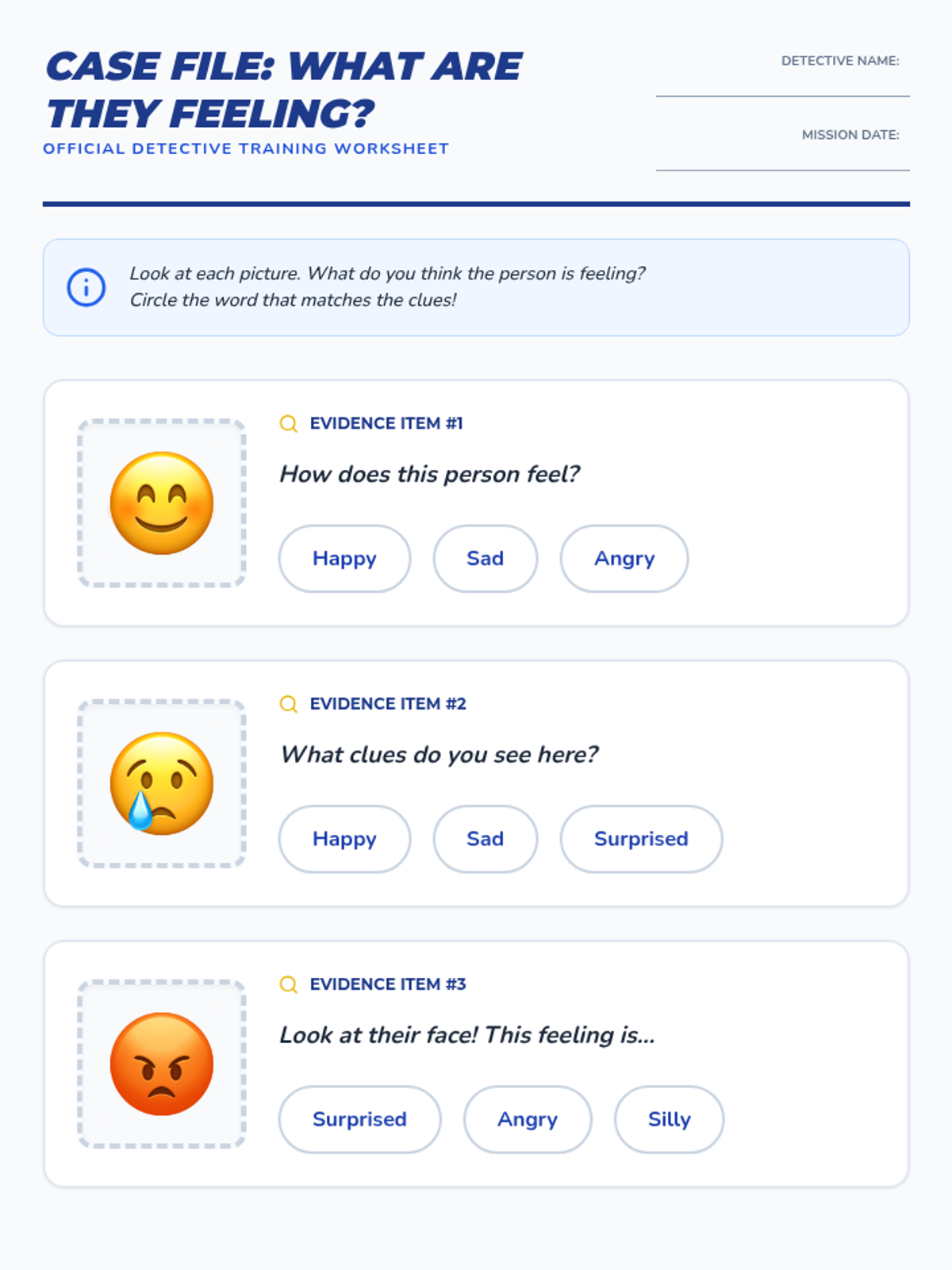 CASE FILE: WHAT ARE THEY FEELING?
OFFICIAL DETECTIVE TRAINING WORKSHEET

DETECTIVE NAME: ____

MISSION DATE: ____

Look at each picture. What do you think the person is feeling? Circle the word that matches the clues!

EVIDENCE ITEM #1

How does this person feel?

Happy   Sad   Angry

EVIDENCE ITEM #2

What clues do you see here?

Happy   Sad   Surprised

EVIDENCE ITEM #3

Look at their face! This feeling is...

Surprised   Angry   Silly